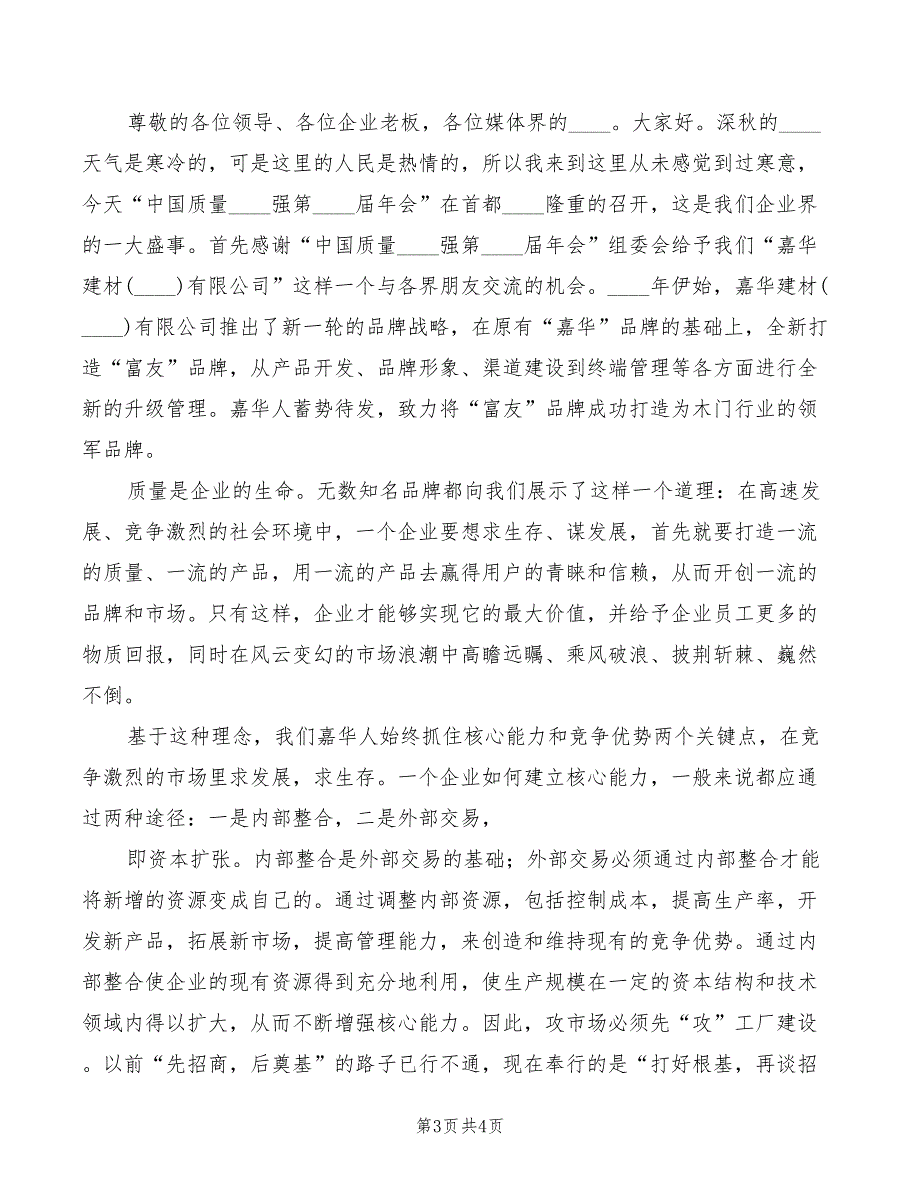 尊敬的各位领导、各位企业老板，各位媒体界的____。大家好。深秋的____天气是寒冷的，可是这里的人民是热情的，所以我来到这里从未感觉到过寒意，今天“中国质量____强第____届年会”在首都____隆重的召开，这是我们企业界的一大盛事。首先感谢“中国质量____强第____届年会”组委会给予我们“嘉华建材(____)有限公司”这样一个与各界朋友交流的机会。____年伊始，嘉华建材(____)有限公司推出了新一轮的品牌战略，在原有“嘉华”品牌的基础上，全新打造“富友”品牌，从产品开发、品牌形象、渠道建设到终端管理等各方面进行全新的升级管理。嘉华人蓄势待发，致力将“富友”品牌成功打造为木门行业的领军品牌。

质量是企业的生命。无数知名品牌都向我们展示了这样一个道理：在高速发展、竞争激烈的社会环境中，一个企业要想求生存、谋发展，首先就要打造一流的质量、一流的产品，用一流的产品去赢得用户的青睐和信赖，从而开创一流的品牌和市场。只有这样，企业才能够实现它的最大价值，并给予企业员工更多的物质回报，同时在风云变幻的市场浪潮中高瞻远瞩、乘风破浪、披荆斩棘、巍然不倒。

基于这种理念，我们嘉华人始终抓住核心能力和竞争优势两个关键点，在竞争激烈的市场里求发展，求生存。一个企业如何建立核心能力，一般来说都应通过两种途径：一是内部整合，二是外部交易，

即资本扩张。内部整合是外部交易的基础；外部交易必须通过内部整合才能将新增的资源变成自己的。通过调整内部资源，包括控制成本，提高生产率，开发新产品，拓展新市场，提高管理能力，来创造和维持现有的竞争优势。通过内部整合使企业的现有资源得到充分地利用，使生产规模在一定的资本结构和技术领域内得以扩大，从而不断增强核心能力。因此，攻市场必须先“攻”工厂建设。以前“先招商，后奠基”的路子已行不通，现在奉行的是“打好根基，再谈招

第3页 共4页